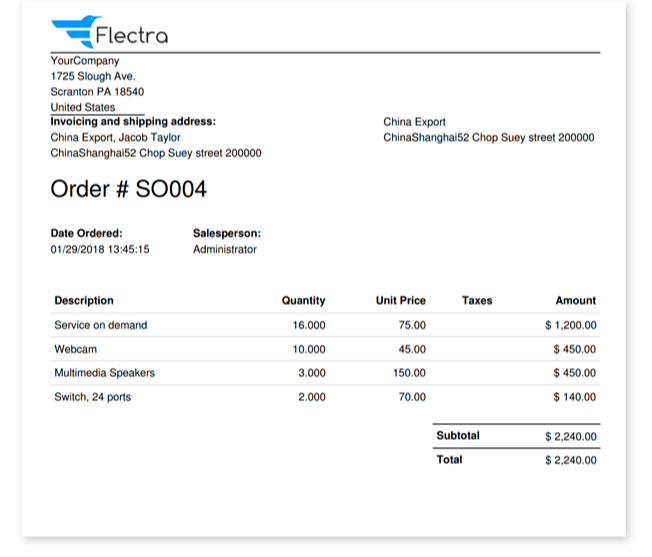 Flectra

YourCompany
1725 Slough Ave.
Scranton PA 18540
United States

Invoicing and shipping address:
China Export, Jacob Taylor
ChinaShanghai52 Chop Suey street 200000

China Export
ChinaShanghai52 Chop Suey street 200000

Order # SO004

Date Ordered:
01/29/2018 13:45:15

Salesperson:
Administrator

| Description | Quantity | Unit Price | Taxes | Amount |
|---|---|---|---|---|
| Service on demand | 16.000 | 75.00 | | $ 1,200.00 |
| Webcam | 10.000 | 45.00 | | $ 450.00 |
| Multimedia Speakers | 3.000 | 150.00 | | $ 450.00 |
| Switch, 24 ports | 2.000 | 70.00 | | $ 140.00 |

Subtotal $ 2,240.00
Total $ 2,240.00